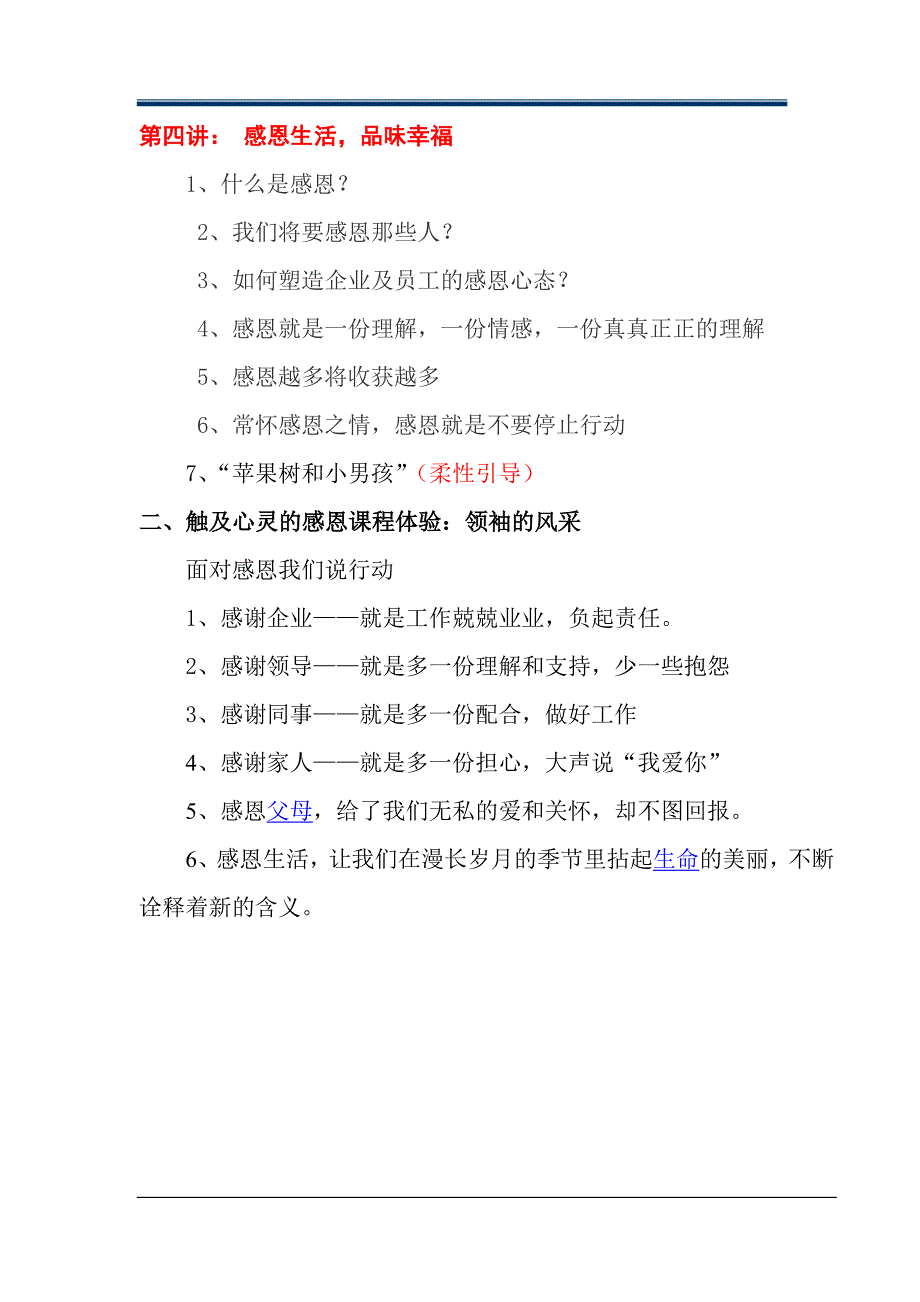 第四讲： 感恩生活，品味幸福

1、什么是感恩？

2、我们将要感恩那些人？

3、如何塑造企业及员工的感恩心态？

4、感恩就是一份理解，一份情感，一份真真正正的理解

5、感恩越多将收获越多

6、常怀感恩之情，感恩就是不要停止行动

7、“苹果树和小男孩”（柔性引导）

二、触及心灵的感恩课程体验：领袖的风采

面对感恩我们说行动

1、感谢企业——就是工作兢兢业业，负起责任。

2、感谢领导——就是多一份理解和支持，少一些抱怨

3、感谢同事——就是多一份配合，做好工作

4、感谢家人——就是多一份担心，大声说“我爱你”

5、感恩父母，给了我们无私的爱和关怀，却不图回报。

6、感恩生活，让我们在漫长岁月的季节里拈起生命的美丽，不断诠释着新的含义。